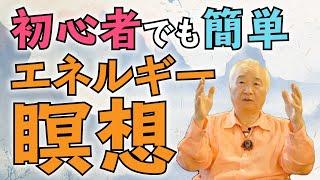 初心者でも簡単
エネルギー
瞑想